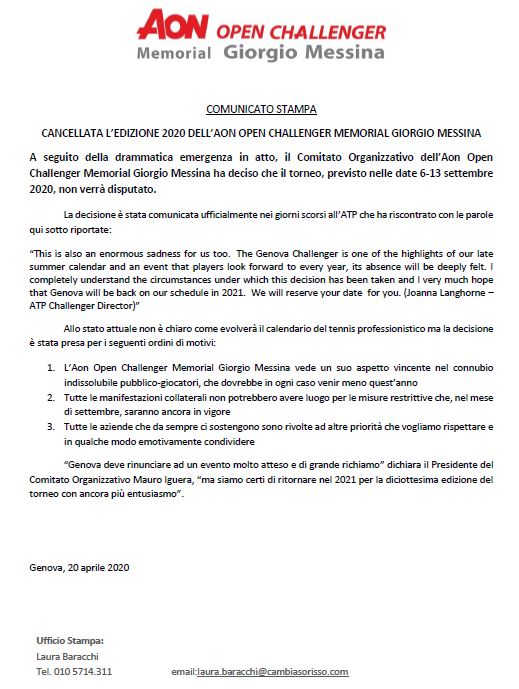 AON OPEN CHALLENGER
Memorial Giorgio Messina

COMUNICATO STAMPA

CANCELLATA L'EDIZIONE 2020 DELL'AON OPEN CHALLENGER MEMORIAL GIORGIO MESSINA

A seguito della drammatica emergenza in atto, il Comitato Organizzativo dell'Aon Open Challenger Memorial Giorgio Messina ha deciso che il torneo, previsto nelle date 6-13 settembre 2020, non verrà disputato.

La decisione è stata comunicata ufficialmente nei giorni scorsi all'ATP che ha riscontrato con le parole qui sotto riportate:

"This is also an enormous sadness for us too. The Genova Challenger is one of the highlights of our late summer calendar and an event that players look forward to every year, its absence will be deeply felt. I completely understand the circumstances under which this decision has been taken and I very much hope that Genova will be back on our schedule in 2021. We will reserve your date for you. (Joanna Langhorne – ATP Challenger Director)"

Allo stato attuale non è chiaro come evolverà il calendario del tennis professionistico ma la decisione è stata presa per i seguenti ordini di motivi:

1. L'Aon Open Challenger Memorial Giorgio Messina vede un suo aspetto vincente nel connubio indissolubile pubblico-giocatori, che dovrebbe in ogni caso venir meno quest'anno
2. Tutte le manifestazioni collaterali non potrebbero avere luogo per le misure restrittive che, nel mese di settembre, saranno ancora in vigore
3. Tutte le aziende che da sempre ci sostengono sono rivolte ad altre priorità che vogliamo rispettare e in qualche modo emotivamente condividere

"Genova deve rinunciare ad un evento molto atteso e di grande richiamo" dichiara il Presidente del Comitato Organizzativo Mauro Iguera, "ma siamo certi di ritornare nel 2021 per la diciottesima edizione del torneo con ancora più entusiasmo".

Genova, 20 aprile 2020

Ufficio Stampa:
Laura Baracchi
Tel. 010 5714.311 email:laura.baracchi@cambiasorisso.com